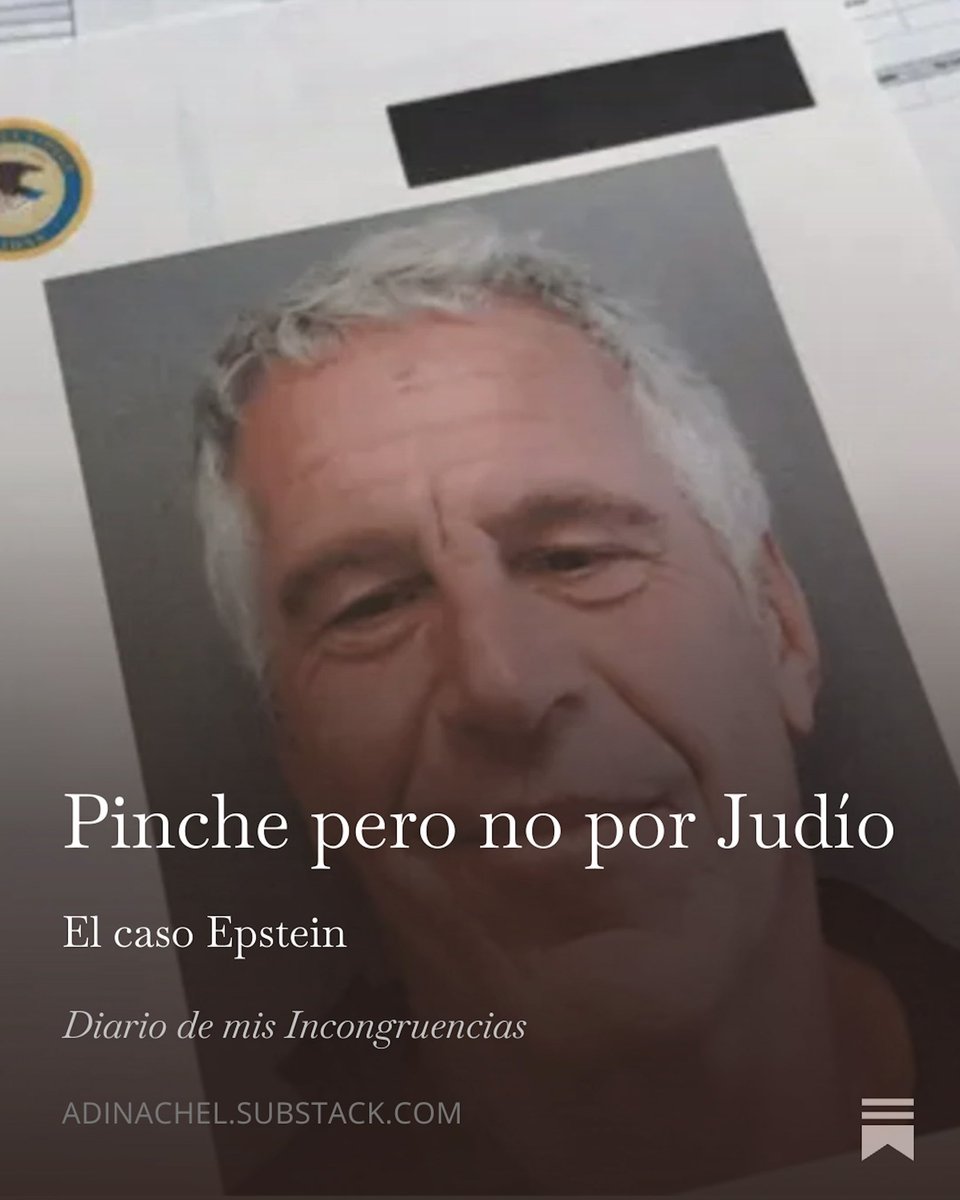 Pinche pero no por Judío

El caso Epstein

Diario de mis Incongruencias

ADINACHEL.SUBSTACK.COM